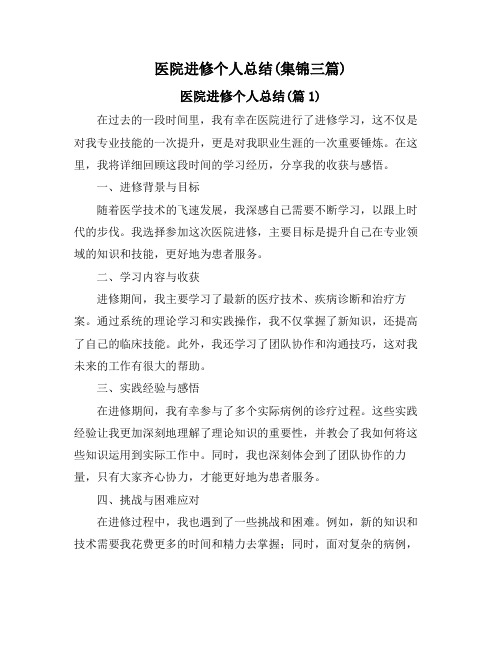 医院进修个人总结(集锦三篇)

医院进修个人总结(篇 1)

在过去的一段时间里，我有幸在医院进行了进修学习，这不仅是对我专业技能的一次提升，更是对我职业生涯的一次重要锤炼。在这里，我将详细回顾这段时间的学习经历，分享我的收获与感悟。

一、进修背景与目标

随着医学技术的飞速发展，我深感自己需要不断学习，以跟上时代的步伐。我选择参加这次医院进修，主要目标是提升自己在专业领域的知识和技能，更好地为患者服务。

二、学习内容与收获

进修期间，我主要学习了最新的医疗技术、疾病诊断和治疗方案。通过系统的理论学习和实践操作，我不仅掌握了新知识，还提高了自己的临床技能。此外，我还学习了团队协作和沟通技巧，这对我未来的工作有很大的帮助。

三、实践经验与感悟

在进修期间，我有幸参与了多个实际病例的诊疗过程。这些实践经验让我更加深刻地理解了理论知识的重要性，并教会了我如何将这些知识运用到实际工作中。同时，我也深刻体会到了团队协作的力量，只有大家齐心协力，才能更好地为患者服务。

四、挑战与困难应对

在进修过程中，我也遇到了一些挑战和困难。例如，新的知识和技术需要我花费更多的时间和精力去掌握；同时，面对复杂的病例，